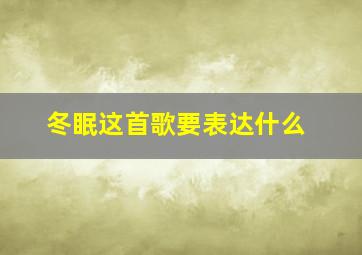 冬眠这首歌要表达什么